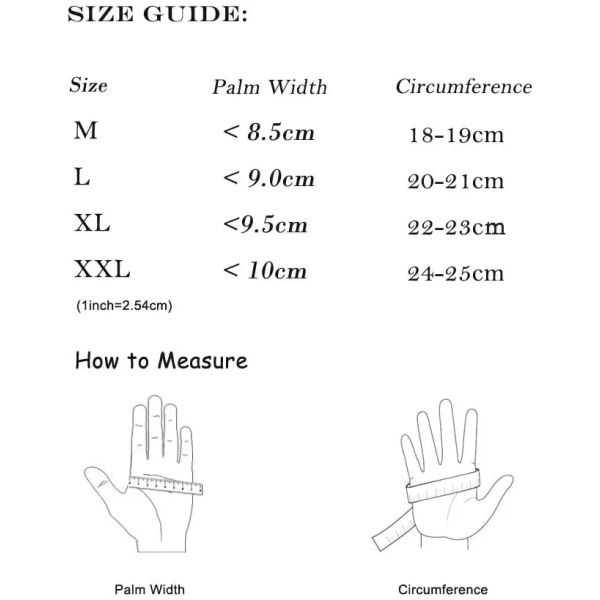 SIZE GUIDE:

| Size | Palm Width | Circumference |
|---|---|---|
| M | < 8.5cm | 18-19cm |
| L | < 9.0cm | 20-21cm |
| XL | <9.5cm | 22-23cm |
| XXL | < 10cm | 24-25cm |

(1inch=2.54cm)

How to Measure

Palm Width

Circumference